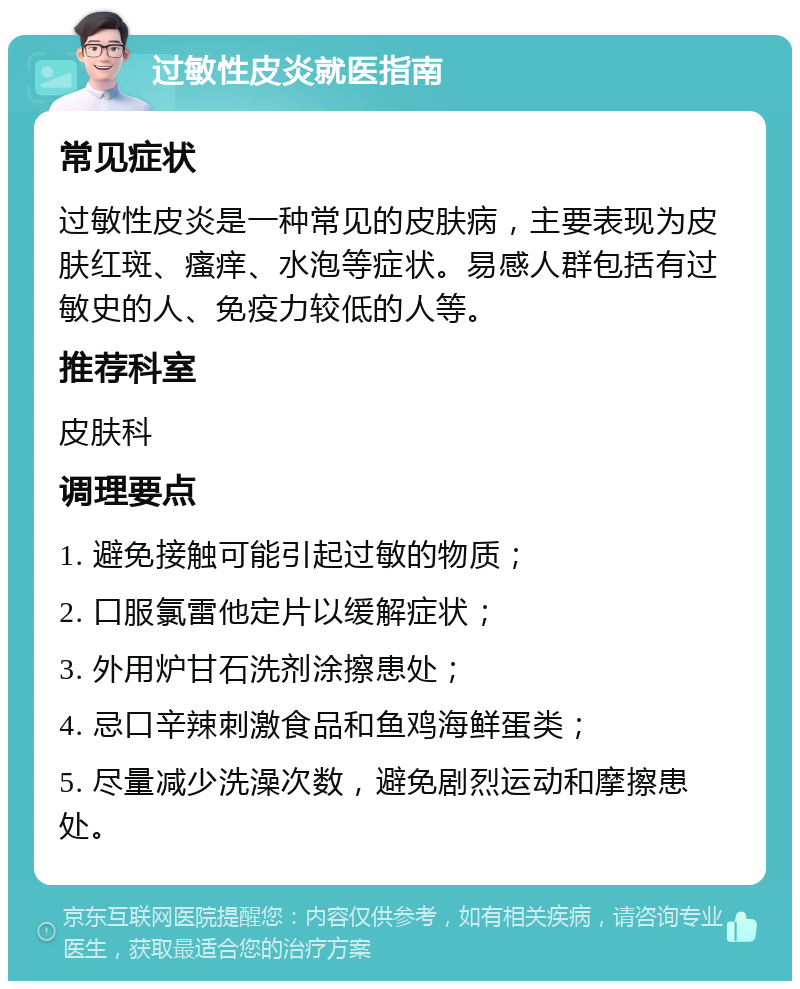 过敏性皮炎就医指南

常见症状

过敏性皮炎是一种常见的皮肤病，主要表现为皮肤红斑、瘙痒、水泡等症状。易感人群包括有过敏史的人、免疫力较低的人等。

推荐科室

皮肤科

调理要点

1. 避免接触可能引起过敏的物质；

2. 口服氯雷他定片以缓解症状；

3. 外用炉甘石洗剂涂擦患处；

4. 忌口辛辣刺激食品和鱼鸡海鲜蛋类；

5. 尽量减少洗澡次数，避免剧烈运动和摩擦患处。

京东互联网医院提醒您：内容仅供参考，如有相关疾病，请咨询专业医生，获取最适合您的治疗方案